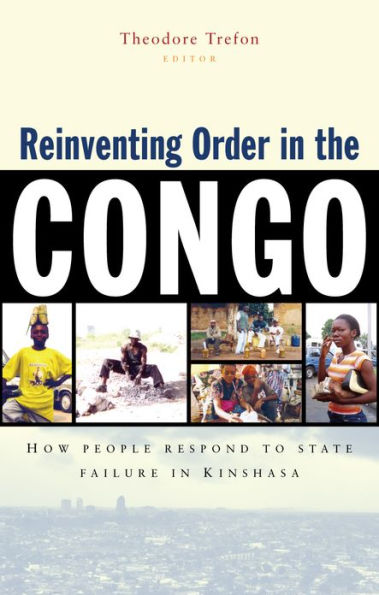 Theodore Trefon
EDITOR

Reinventing Order in the
CONGO

HOW PEOPLE RESPOND TO STATE FAILURE IN KINSHASA